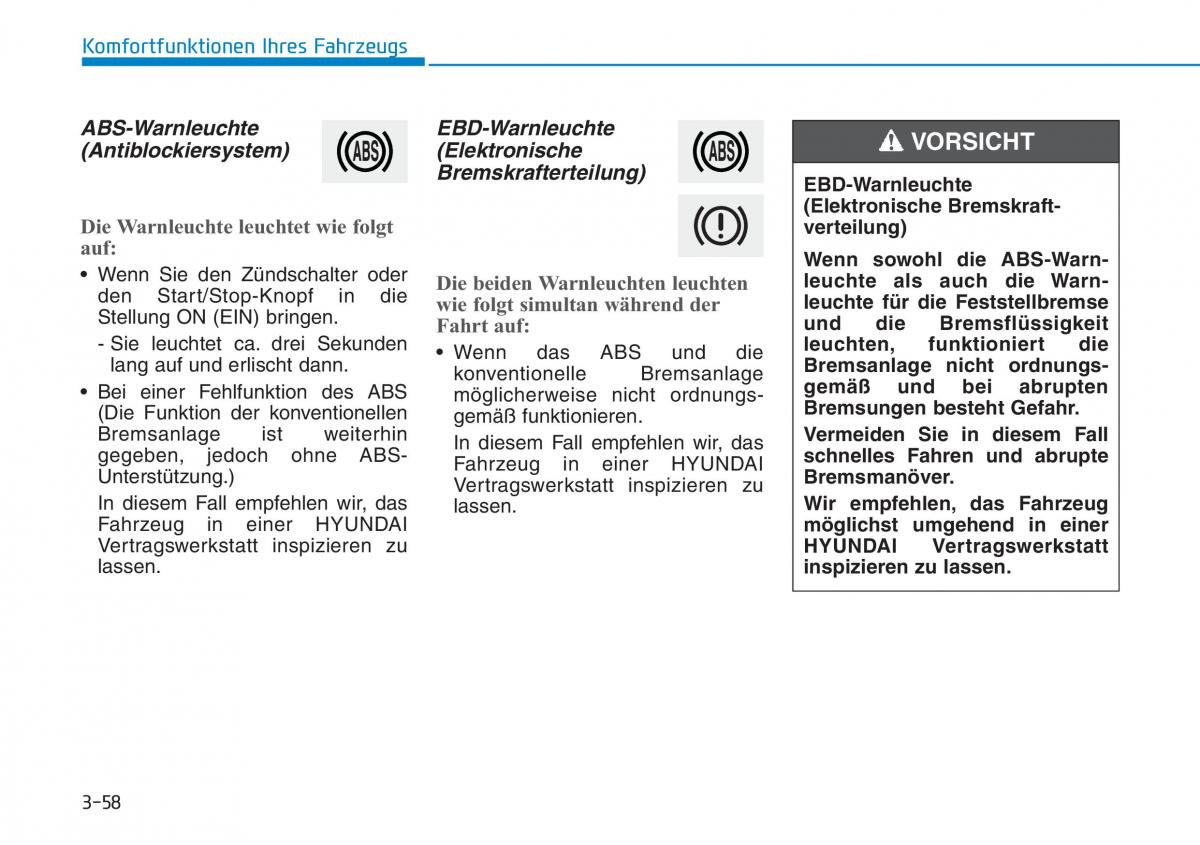 Komfortfunktionen Ihres Fahrzeugs

ABS-Warnleuchte (Antiblockiersystem)

ABS

Die Warnleuchte leuchtet wie folgt auf:

• Wenn Sie den Zündschalter oder den Start/Stop-Knopf in die Stellung ON (EIN) bringen.

- Sie leuchtet ca. drei Sekunden lang auf und erlischt dann.

• Bei einer Fehlfunktion des ABS (Die Funktion der konventionellen Bremsanlage ist weiterhin gegeben, jedoch ohne ABS-Unterstützung.)

In diesem Fall empfehlen wir, das Fahrzeug in einer HYUNDAI Vertragswerkstatt inspizieren zu lassen.

EBD-Warnleuchte (Elektronische Bremskrafterteilung)

ABS

Die beiden Warnleuchten leuchten wie folgt simultan während der Fahrt auf:

• Wenn das ABS und die konventionelle Bremsanlage möglicherweise nicht ordnungsgemäß funktionieren.

In diesem Fall empfehlen wir, das Fahrzeug in einer HYUNDAI Vertragswerkstatt inspizieren zu lassen.

VORSICHT

EBD-Warnleuchte (Elektronische Bremskraftverteilung)

Wenn sowohl die ABS-Warnleuchte als auch die Warnleuchte für die Feststellbremse und die Bremsflüssigkeit leuchten, funktioniert die Bremsanlage nicht ordnungsgemäß und bei abrupten Bremsungen besteht Gefahr.

Vermeiden Sie in diesem Fall schnelles Fahren und abrupte Bremsmanöver.

Wir empfehlen, das Fahrzeug möglichst umgehend in einer HYUNDAI Vertragswerkstatt inspizieren zu lassen.

3-58